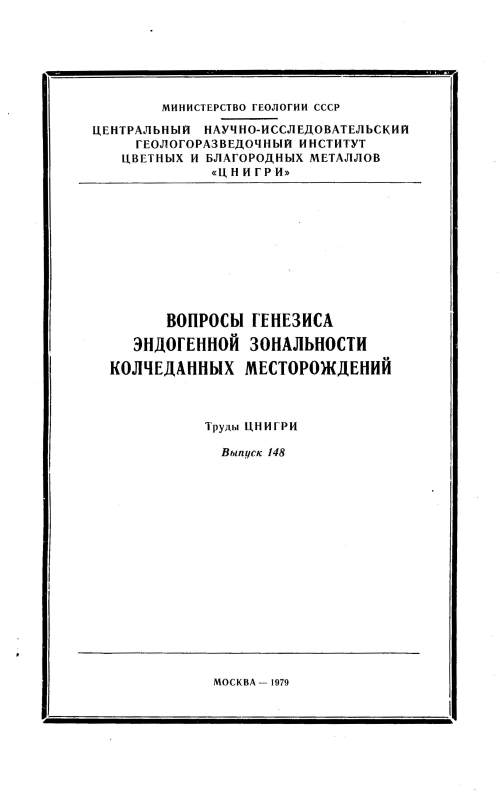 МИНИСТЕРСТВО ГЕОЛОГИИ СССР

ЦЕНТРАЛЬНЫЙ НАУЧНО-ИССЛЕДОВАТЕЛЬСКИЙ ГЕОЛОГОРАЗВЕДОЧНЫЙ ИНСТИТУТ ЦВЕТНЫХ И БЛАГОРОДНЫХ МЕТАЛЛОВ «ЦНИГРИ»

ВОПРОСЫ ГЕНЕЗИСА ЭНДОГЕННОЙ ЗОНАЛЬНОСТИ КОЛЧЕДАННЫХ МЕСТОРОЖДЕНИЙ

Труды ЦНИГРИ

Выпуск 148

МОСКВА — 1979